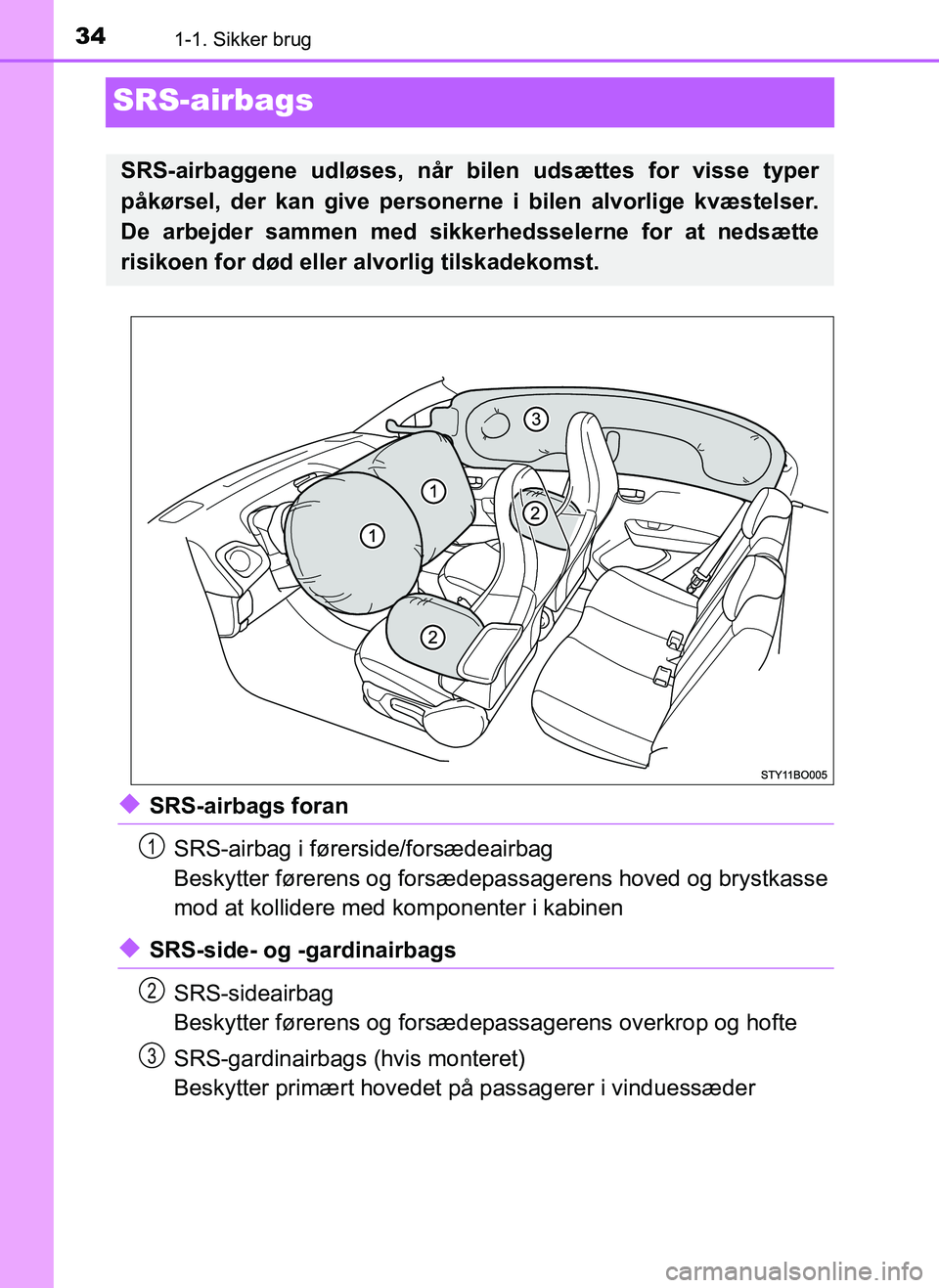 34 1-1. Sikker brug

SRS-airbags

SRS-airbaggene udløses, når bilen udsættes for visse typer påkørsel, der kan give personerne i bilen alvorlige kvæstelser. De arbejder sammen med sikkerhedsselerne for at nedsætte risikoen for død eller alvorlig tilskadekomst.

3
1
2
1
2

STY11BO005

◆ SRS-airbags foran

1 SRS-airbag i førerside/forsædeairbag
Beskytter førerens og forsædepassagerens hoved og brystkasse mod at kollidere med komponenter i kabinen

◆ SRS-side- og -gardinairbags

2 SRS-sideairbag
Beskytter førerens og forsædepassagerens overkrop og hofte

3 SRS-gardinairbags (hvis monteret)
Beskytter primært hovedet på passagerer i vinduessæder

carmanualsonline.info